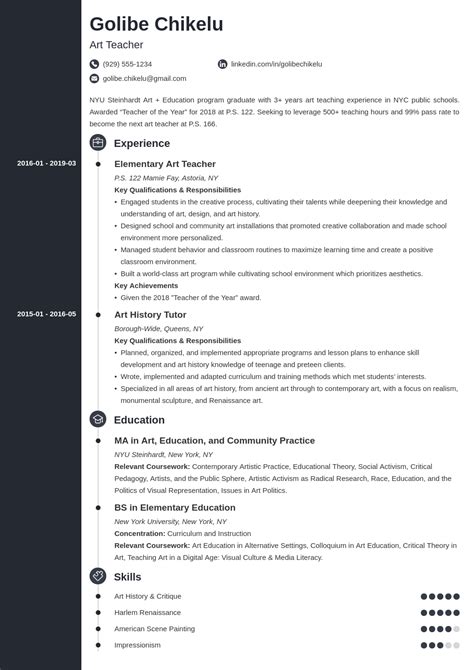 Golibe Chikelu
Art Teacher

(929) 555-1234
linkedin.com/in/golibechikelu
golibe.chikelu@gmail.com

NYU Steinhardt Art + Education program graduate with 3+ years art teaching experience in NYC public schools. Awarded "Teacher of the Year" for 2018 at P.S. 122. Seeking to leverage 500+ teaching hours and 99% pass rate to become the next art teacher at P.S. 166.

Experience

2016-01 - 2019-03
Elementary Art Teacher
P.S. 122 Mamie Fay, Astoria, NY
Key Qualifications & Responsibilities
• Engaged students in the creative process, cultivating their talents while deepening their knowledge and understanding of art, design, and art history.
• Designed school and community art installations that promoted creative collaboration and made school environment more personalized.
• Managed student behavior and classroom routines to maximize learning time and create a positive classroom environment.
• Built a world-class art program while cultivating school environment which prioritizes aesthetics.
Key Achievements
• Given the 2018 "Teacher of the Year" award.

2015-01 - 2016-05
Art History Tutor
Borough-Wide, Queens, NY
Key Qualifications & Responsibilities
• Planned, organized, and implemented appropriate programs and lesson plans to enhance skill development and art history knowledge of teenage and preteen clients.
• Wrote, implemented and adapted curriculum and training methods which met students' interests.
• Specialized in all areas of art history, from ancient art through to contemporary art, with a focus on realism, monumental sculpture, and Renaissance art.

Education

MA in Art, Education, and Community Practice
NYU Steinhardt, New York, NY
Relevant Coursework: Contemporary Artistic Practice, Educational Theory, Social Activism, Critical Pedagogy, Artists, and the Public Sphere, Artistic Activism as Radical Research, Race, Education, and the Politics of Visual Representation, Issues in Art Politics.

BS in Elementary Education
New York University, New York, NY
Concentration: Curriculum and Instruction
Relevant Coursework: Art Education in Alternative Settings, Colloquium in Art Education, Critical Theory in Art, Teaching Art in a Digital Age: Visual Culture & Media Literacy.

Skills

Art History & Critique
Harlem Renaissance
American Scene Painting
Impressionism